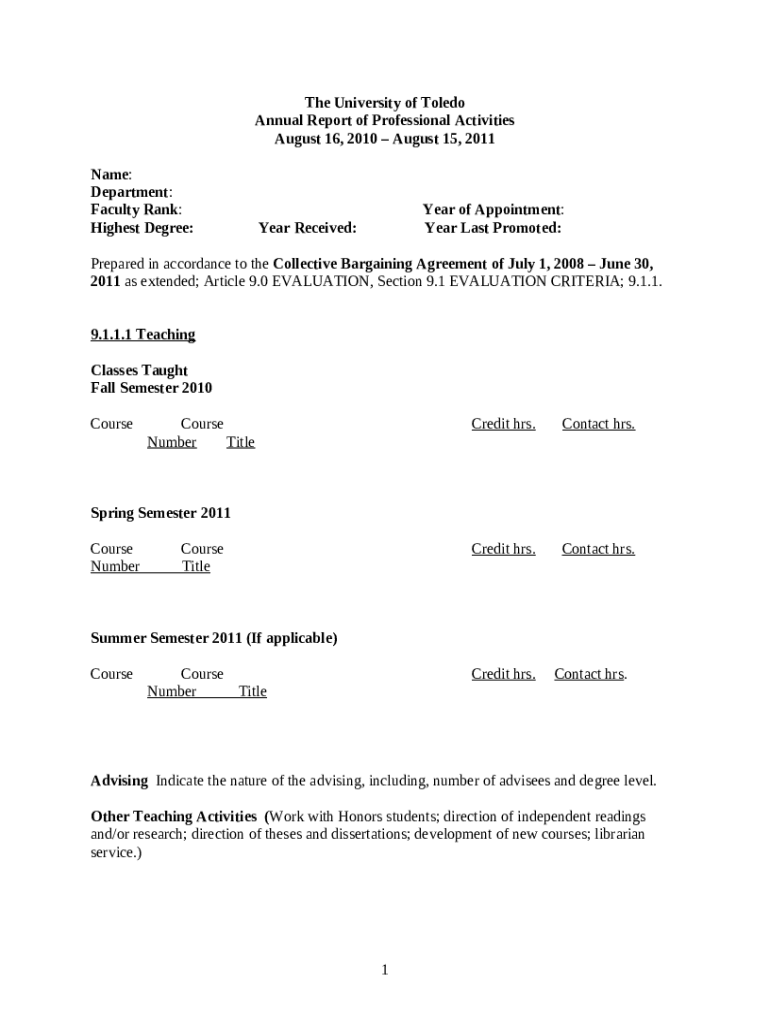 The University of Toledo
Annual Report of Professional Activities
August 16, 2010 – August 15, 2011

Name:
Department:
Faculty Rank: Year of Appointment:
Highest Degree: Year Received: Year Last Promoted:

Prepared in accordance to the Collective Bargaining Agreement of July 1, 2008 – June 30, 2011 as extended; Article 9.0 EVALUATION, Section 9.1 EVALUATION CRITERIA; 9.1.1.

9.1.1.1 Teaching

Classes Taught
Fall Semester 2010

Course Course Credit hrs. Contact hrs.
Number Title

Spring Semester 2011

Course Course Credit hrs. Contact hrs.
Number Title

Summer Semester 2011 (If applicable)

Course Course Credit hrs. Contact hrs.
Number Title

Advising Indicate the nature of the advising, including, number of advisees and degree level.

Other Teaching Activities (Work with Honors students; direction of independent readings and/or research; direction of theses and dissertations; development of new courses; librarian service.)

1